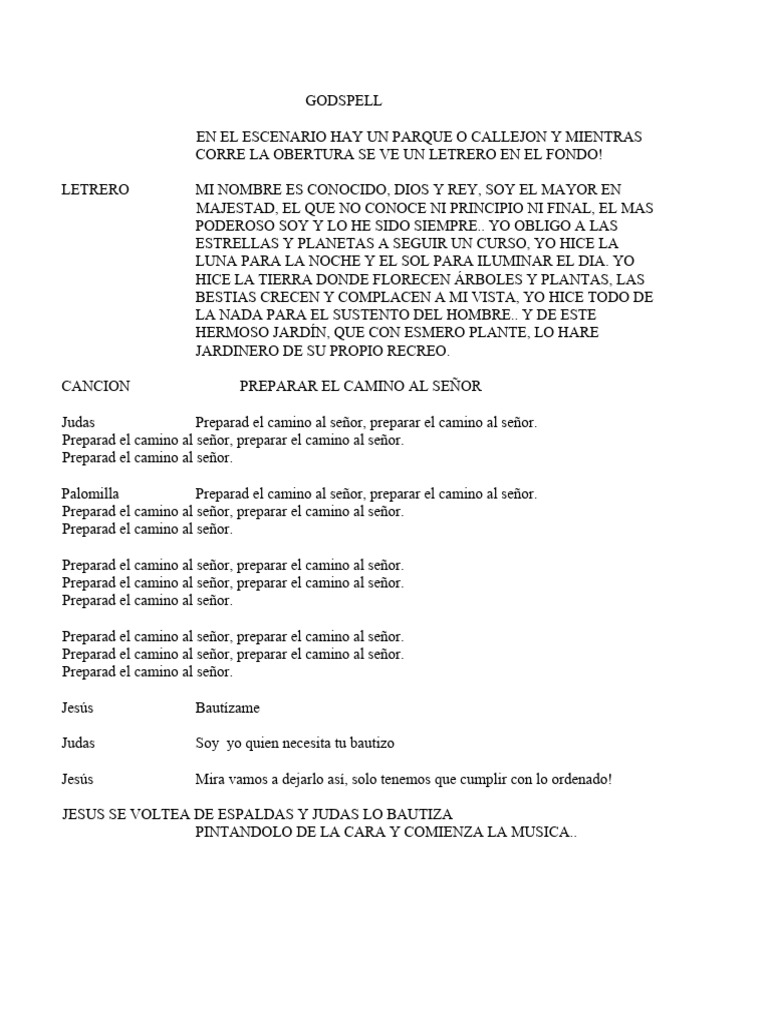 GODSPELL

EN EL ESCENARIO HAY UN PARQUE O CALLEJON Y MIENTRAS CORRE LA OBERTURA SE VE UN LETRERO EN EL FONDO!

LETRERO MI NOMBRE ES CONOCIDO, DIOS Y REY, SOY EL MAYOR EN MAJESTAD, EL QUE NO CONOCE NI PRINCIPIO NI FINAL, EL MAS PODEROSO SOY Y LO HE SIDO SIEMPRE.. YO OBLIGO A LAS ESTRELLAS Y PLANETAS A SEGUIR UN CURSO, YO HICE LA LUNA PARA LA NOCHE Y EL SOL PARA ILUMINAR EL DIA. YO HICE LA TIERRA DONDE FLORECEN ÁRBOLES Y PLANTAS, LAS BESTIAS CRECEN Y COMPLACEN A MI VISTA, YO HICE TODO DE LA NADA PARA EL SUSTENTO DEL HOMBRE.. Y DE ESTE HERMOSO JARDÍN, QUE CON ESMERO PLANTE, LO HARE JARDINERO DE SU PROPIO RECREO.

CANCION PREPARAR EL CAMINO AL SEÑOR

Judas Preparad el camino al señor, preparar el camino al señor.
Preparad el camino al señor, preparar el camino al señor.
Preparad el camino al señor.

Palomilla Preparad el camino al señor, preparar el camino al señor.
Preparad el camino al señor, preparar el camino al señor.
Preparad el camino al señor.

Preparad el camino al señor, preparar el camino al señor.
Preparad el camino al señor, preparar el camino al señor.
Preparad el camino al señor.

Preparad el camino al señor, preparar el camino al señor.
Preparad el camino al señor, preparar el camino al señor.
Preparad el camino al señor.

Jesús Bautízame

Judas Soy yo quien necesita tu bautizo

Jesús Mira vamos a dejarlo así, solo tenemos que cumplir con lo ordenado!

JESUS SE VOLTEA DE ESPALDAS Y JUDAS LO BAUTIZA PINTANDOLO DE LA CARA Y COMIENZA LA MUSICA..